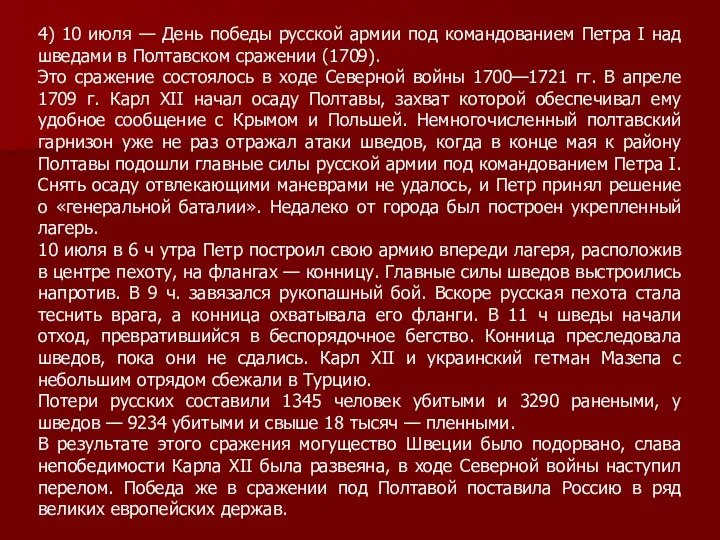 4) 10 июля — День победы русской армии под командованием Петра I над шведами в Полтавском сражении (1709).
Это сражение состоялось в ходе Северной войны 1700—1721 гг. В апреле 1709 г. Карл XII начал осаду Полтавы, захват которой обеспечивал ему удобное сообщение с Крымом и Польшей. Немногочисленный полтавский гарнизон уже не раз отражал атаки шведов, когда в конце мая к району Полтавы подошли главные силы русской армии под командованием Петра I. Снять осаду отвлекающими маневрами не удалось, и Петр принял решение о «генеральной баталии». Недалеко от города был построен укрепленный лагерь.
10 июля в 6 ч утра Петр построил свою армию впереди лагеря, расположив в центре пехоту, на флангах — конницу. Главные силы шведов выстроились напротив. В 9 ч. завязался рукопашный бой. Вскоре русская пехота стала теснить врага, а конница охватывала его фланги. В 11 ч шведы начали отход, превратившийся в беспорядочное бегство. Конница преследовала шведов, пока они не сдались. Карл XII и украинский гетман Мазепа с небольшим отрядом сбежали в Турцию.
Потери русских составили 1345 человек убитыми и 3290 ранеными, у шведов — 9234 убитыми и свыше 18 тысяч — пленными.
В результате этого сражения могущество Швеции было подорвано, слава непобедимости Карла XII была развеяна, в ходе Северной войны наступил перелом. Победа же в сражении под Полтавой поставила Россию в ряд великих европейских держав.